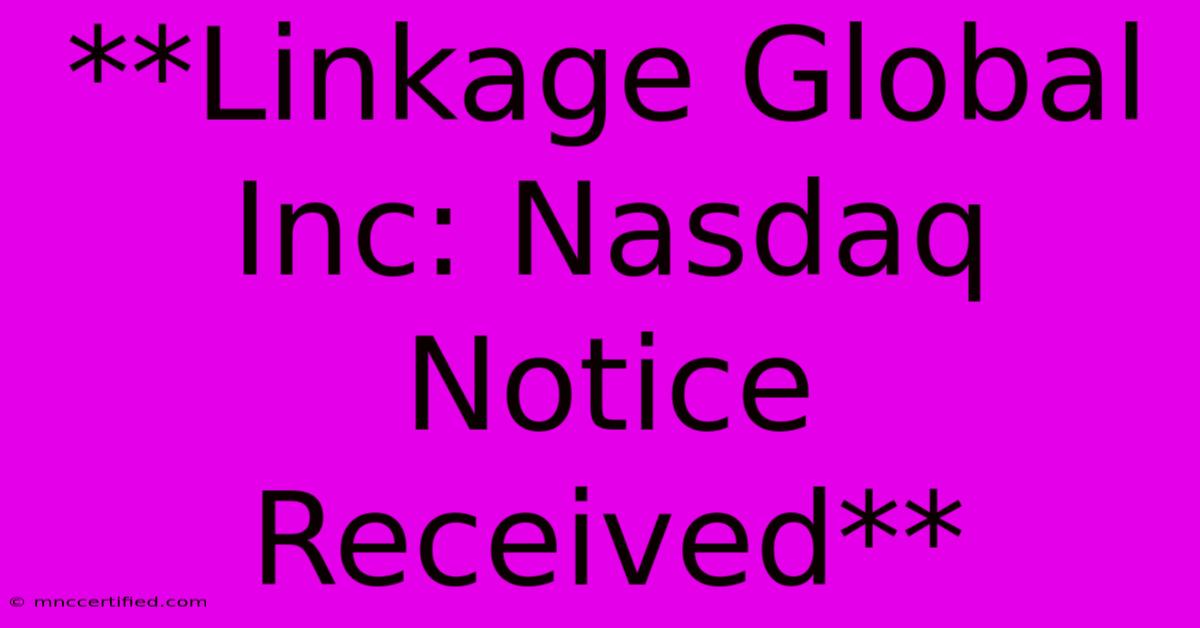 **Linkage Global Inc: Nasdaq Notice Received**

© mnccertified.com